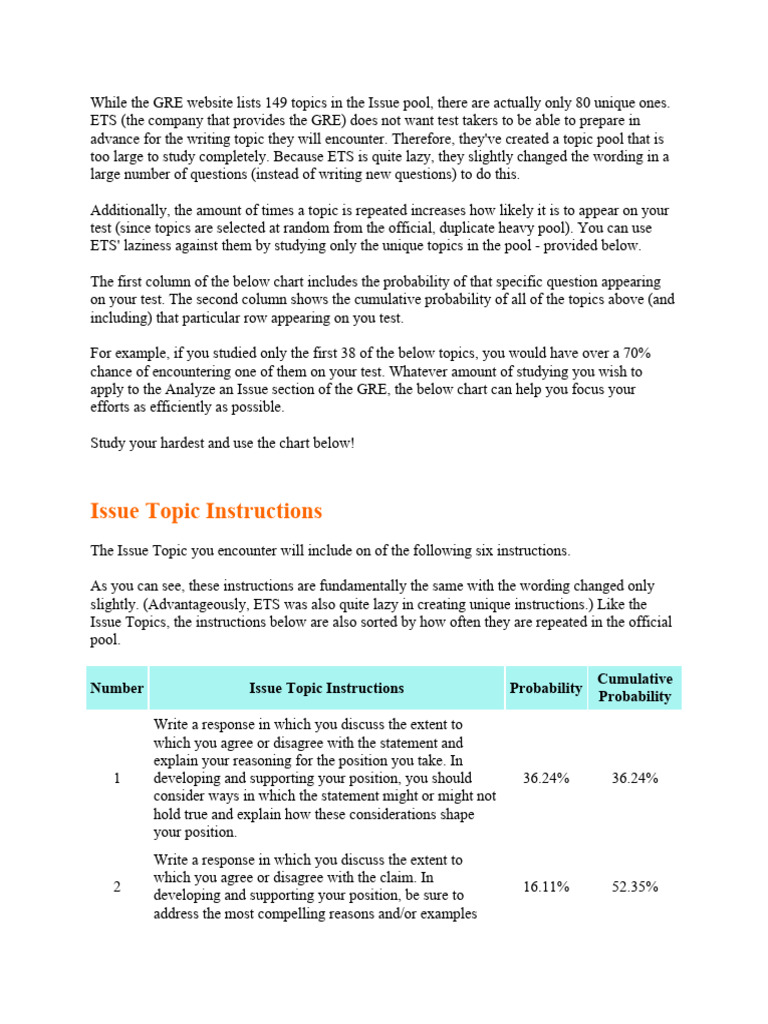 While the GRE website lists 149 topics in the Issue pool, there are actually only 80 unique ones. ETS (the company that provides the GRE) does not want test takers to be able to prepare in advance for the writing topic they will encounter. Therefore, they've created a topic pool that is too large to study completely. Because ETS is quite lazy, they slightly changed the wording in a large number of questions (instead of writing new questions) to do this.

Additionally, the amount of times a topic is repeated increases how likely it is to appear on your test (since topics are selected at random from the official, duplicate heavy pool). You can use ETS' laziness against them by studying only the unique topics in the pool - provided below.

The first column of the below chart includes the probability of that specific question appearing on your test. The second column shows the cumulative probability of all of the topics above (and including) that particular row appearing on you test.

For example, if you studied only the first 38 of the below topics, you would have over a 70% chance of encountering one of them on your test. Whatever amount of studying you wish to apply to the Analyze an Issue section of the GRE, the below chart can help you focus your efforts as efficiently as possible.

Study your hardest and use the chart below!

Issue Topic Instructions

The Issue Topic you encounter will include on of the following six instructions.

As you can see, these instructions are fundamentally the same with the wording changed only slightly. (Advantageously, ETS was also quite lazy in creating unique instructions.) Like the Issue Topics, the instructions below are also sorted by how often they are repeated in the official pool.

| Number | Issue Topic Instructions | Probability | Cumulative Probability |
|---|---|---|---|
| 1 | Write a response in which you discuss the extent to which you agree or disagree with the statement and explain your reasoning for the position you take. In developing and supporting your position, you should consider ways in which the statement might or might not hold true and explain how these considerations shape your position. | 36.24% | 36.24% |
| 2 | Write a response in which you discuss the extent to which you agree or disagree with the claim. In developing and supporting your position, be sure to address the most compelling reasons and/or examples | 16.11% | 52.35% |